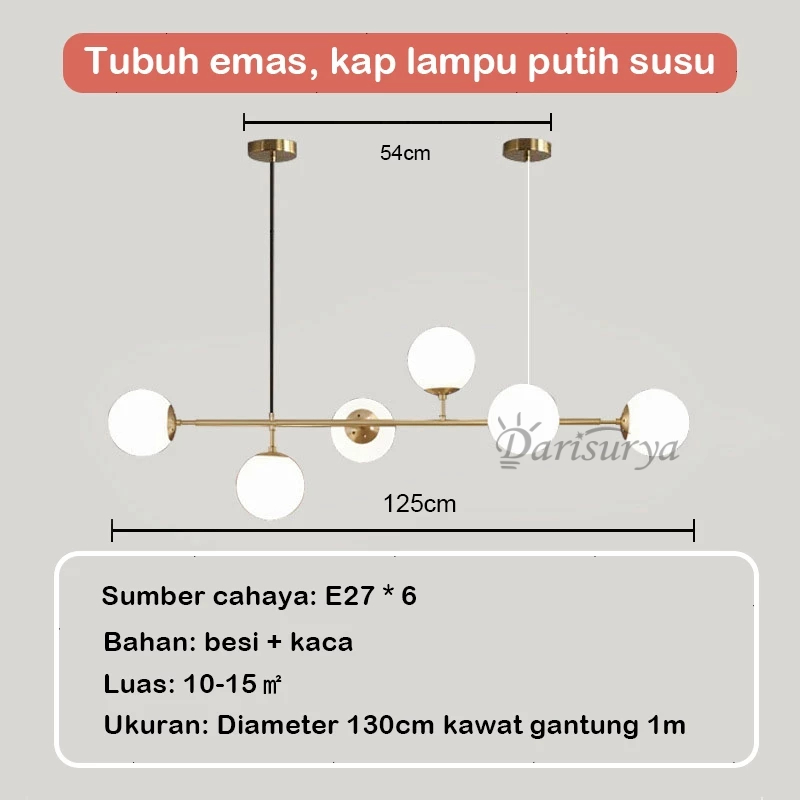 Tubuh emas, kap lampu putih susu

54cm

125cm

Sumber cahaya: E27 * 6

Bahan: besi + kaca

Luas: 10-15 ㎡

Ukuran: Diameter 130cm kawat gantung 1m

Darisurya